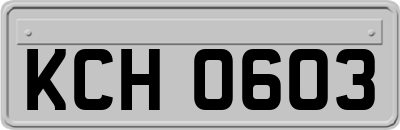 KCH 0603